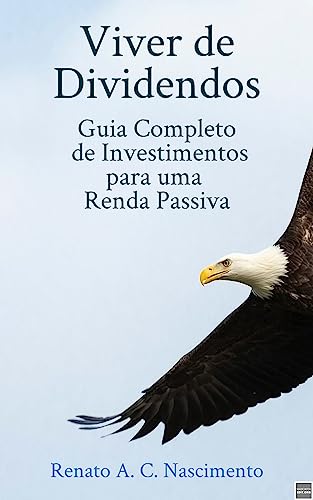 Viver de Dividendos

Guia Completo de Investimentos para uma Renda Passiva

Renato A. C. Nascimento